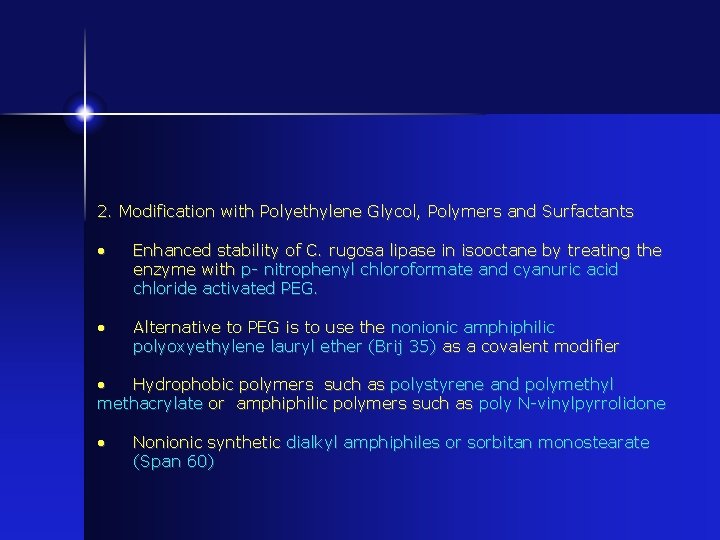 2. Modification with Polyethylene Glycol, Polymers and Surfactants

• Enhanced stability of C. rugosa lipase in isooctane by treating the enzyme with p- nitrophenyl chloroformate and cyanuric acid chloride activated PEG.

• Alternative to PEG is to use the nonionic amphiphilic polyoxyethylene lauryl ether (Brij 35) as a covalent modifier

• Hydrophobic polymers such as polystyrene and polymethyl methacrylate or amphiphilic polymers such as poly N-vinylpyrrolidone

• Nonionic synthetic dialkyl amphiphiles or sorbitan monostearate (Span 60)